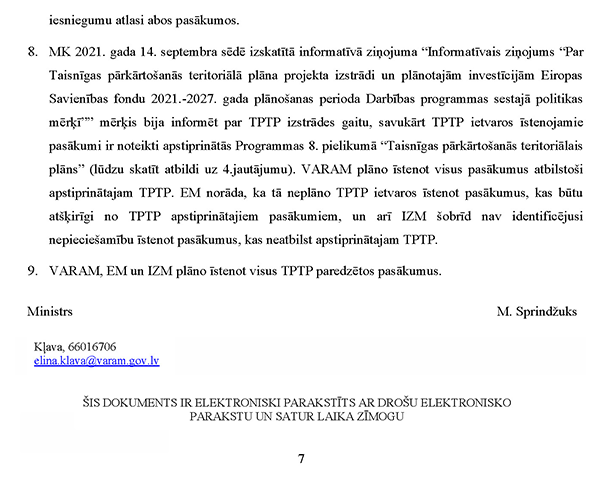 iesniegumu atlasi abos pasākumos.

8. MK 2021. gada 14. septembra sēdē izskatītā informatīvā ziņojuma “Informatīvais ziņojums “Par Taisnīgas pārkārtošanās teritoriālā plāna projekta izstrādi un plānotajām investīcijām Eiropas Savienības fondu 2021.-2027. gada plānošanas perioda Darbības programmas sestajā politikas mērķī”” mērķis bija informēt par TPTP izstrādes gaitu, savukārt TPTP ietvaros īstenojamie pasākumi ir noteikti apstiprinātās Programmas 8. pielikumā “Taisnīgas pārkārtošanās teritoriālais plāns” (lūdzu skatīt atbildi uz 4.jautājumu). VARAM plāno īstenot visus pasākumus atbilstoši apstiprinātajam TPTP. EM norāda, ka tā neplāno TPTP ietvaros īstenot pasākumus, kas būtu atšķirīgi no TPTP apstiprinātajiem pasākumiem, un arī IZM šobrīd nav identificējusi nepieciešamību īstenot pasākumus, kas neatbilst apstiprinātajam TPTP.

9. VARAM, EM un IZM plāno īstenot visus TPTP paredzētos pasākumus.

Ministrs M. Sprindžuks

Kļava, 66016706
elina.klava@varam.gov.lv

ŠIS DOKUMENTS IR ELEKTRONISKI PARAKSTĪTS AR DROŠU ELEKTRONISKO PARAKSTU UN SATUR LAIKA ZĪMOGU

7